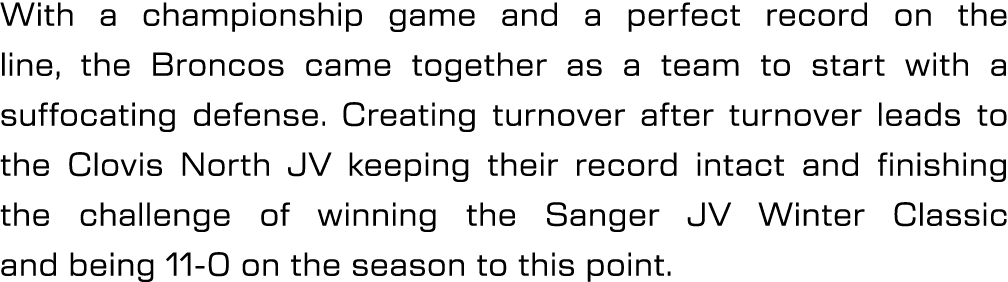 With a championship game and a perfect record on the line, the Broncos came together as a team to start with a suffocating defense. Creating turnover after turnover leads to the Clovis North JV keeping their record intact and finishing the challenge of winning the Sanger JV Winter Classic and being 11-0 on the season to this point.